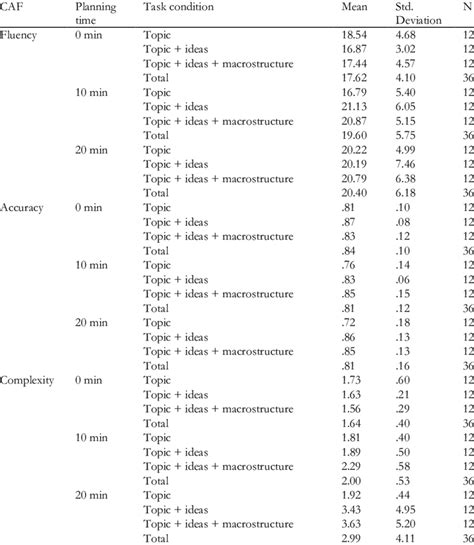 | CAF | Planning time | Task condition | Mean | Std. Deviation | N |
|---|---|---|---|---|---|
| Fluency | 0 min | Topic | 18.54 | 4.68 | 12 |
| | | Topic + ideas | 16.87 | 3.02 | 12 |
| | | Topic + ideas + macrostructure | 17.44 | 4.57 | 12 |
| | | Total | 17.62 | 4.10 | 36 |
| | 10 min | Topic | 16.79 | 5.40 | 12 |
| | | Topic + ideas | 21.13 | 6.05 | 12 |
| | | Topic + ideas + macrostructure | 20.87 | 5.15 | 12 |
| | | Total | 19.60 | 5.75 | 36 |
| | 20 min | Topic | 20.22 | 4.99 | 12 |
| | | Topic + ideas | 20.19 | 7.46 | 12 |
| | | Topic + ideas + macrostructure | 20.79 | 6.38 | 12 |
| | | Total | 20.40 | 6.18 | 36 |
| Accuracy | 0 min | Topic | .81 | .10 | 12 |
| | | Topic + ideas | .87 | .08 | 12 |
| | | Topic + ideas + macrostructure | .83 | .12 | 12 |
| | | Total | .84 | .10 | 36 |
| | 10 min | Topic | .76 | .14 | 12 |
| | | Topic + ideas | .83 | .06 | 12 |
| | | Topic + ideas + macrostructure | .85 | .15 | 12 |
| | | Total | .81 | .12 | 36 |
| | 20 min | Topic | .72 | .18 | 12 |
| | | Topic + ideas | .86 | .13 | 12 |
| | | Topic + ideas + macrostructure | .85 | .13 | 12 |
| | | Total | .81 | .16 | 36 |
| Complexity | 0 min | Topic | 1.73 | .60 | 12 |
| | | Topic + ideas | 1.63 | .21 | 12 |
| | | Topic + ideas + macrostructure | 1.56 | .29 | 12 |
| | | Total | 1.64 | .40 | 36 |
| | 10 min | Topic | 1.81 | .40 | 12 |
| | | Topic + ideas | 1.89 | .50 | 12 |
| | | Topic + ideas + macrostructure | 2.29 | .58 | 12 |
| | | Total | 2.00 | .53 | 36 |
| | 20 min | Topic | 1.92 | .44 | 12 |
| | | Topic + ideas | 3.43 | 4.95 | 12 |
| | | Topic + ideas + macrostructure | 3.63 | 5.20 | 12 |
| | | Total | 2.99 | 4.11 | 36 |